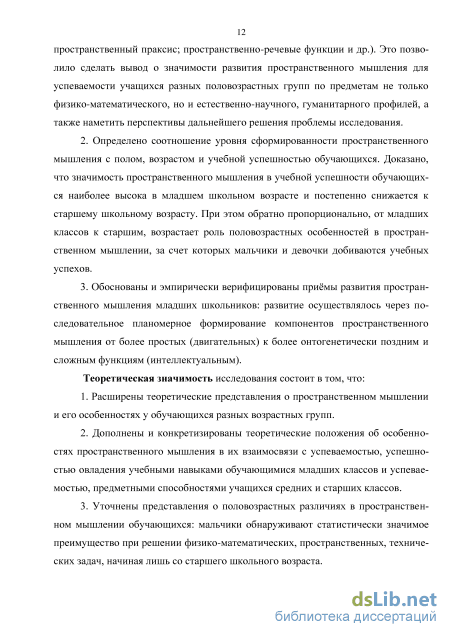 12

пространственный праксис; пространственно-речевые функции и др.). Это позволило сделать вывод о значимости развития пространственного мышления для успеваемости учащихся разных половозрастных групп по предметам не только физико-математического, но и естественно-научного, гуманитарного профилей, а также наметить перспективы дальнейшего решения проблемы исследования.

2. Определено соотношение уровня сформированности пространственного мышления с полом, возрастом и учебной успешностью обучающихся. Доказано, что значимость пространственного мышления в учебной успешности обучающихся наиболее высока в младшем школьном возрасте и постепенно снижается к старшему школьному возрасту. При этом обратно пропорционально, от младших классов к старшим, возрастает роль половозрастных особенностей в пространственном мышлении, за счет которых мальчики и девочки добиваются учебных успехов.

3. Обоснованы и эмпирически верифицированы приёмы развития пространственного мышления младших школьников: развитие осуществлялось через последовательное планомерное формирование компонентов пространственного мышления от более простых (двигательных) к более онтогенетически поздним и сложным функциям (интеллектуальным).

Теоретическая значимость исследования состоит в том, что:

1. Расширены теоретические представления о пространственном мышлении и его особенностях у обучающихся разных возрастных групп.

2. Дополнены и конкретизированы теоретические положения об особенностях пространственного мышления в их взаимосвязи с успеваемостью, успешностью овладения учебными навыками обучающимися младших классов и успеваемостью, предметными способностями учащихся средних и старших классов.

3. Уточнены представления о половозрастных различиях в пространственном мышлении обучающихся: мальчики обнаруживают статистически значимое преимущество при решении физико-математических, пространственных, технических задач, начиная лишь со старшего школьного возраста.

dsLib.net
библиотека диссертаций